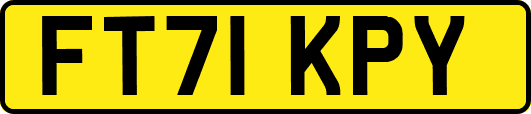 FT71 KPY